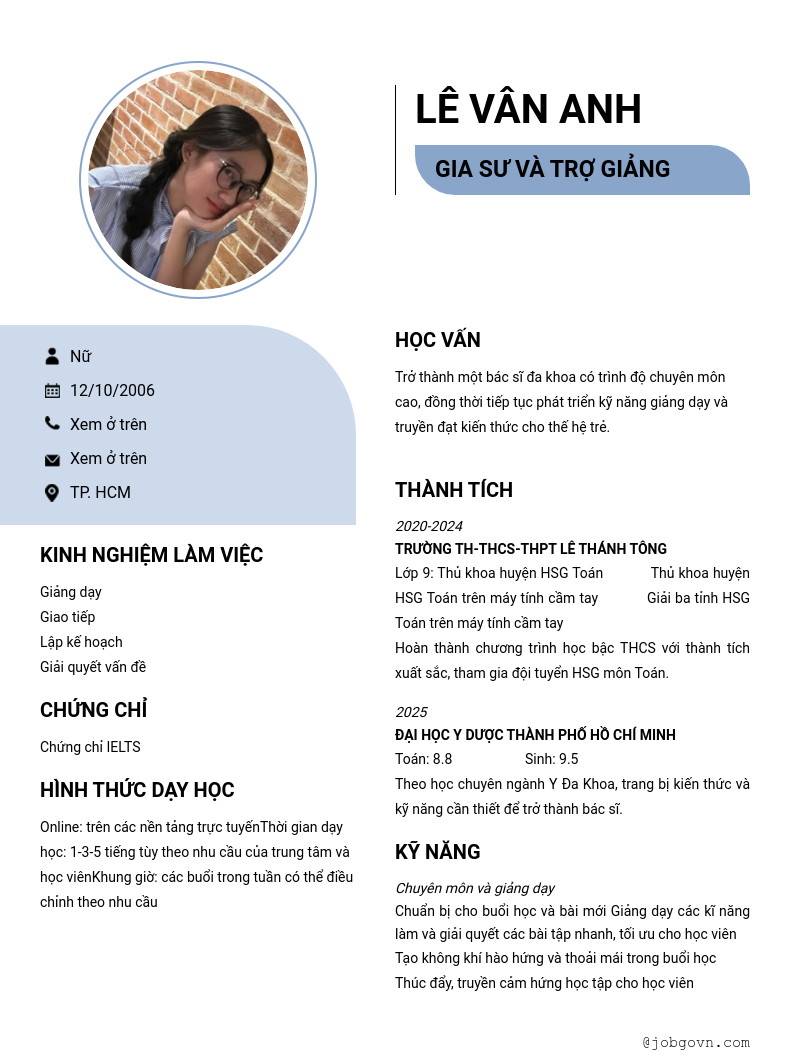 LÊ VÂN ANH

GIA SƯ VÀ TRỢ GIẢNG

Nữ

12/10/2006

Xem ở trên

Xem ở trên

TP. HCM

KINH NGHIỆM LÀM VIỆC

Giảng dạy
Giao tiếp
Lập kế hoạch
Giải quyết vấn đề

CHỨNG CHỈ

Chứng chỉ IELTS

HÌNH THỨC DẠY HỌC

Online: trên các nền tảng trực tuyếnThời gian dạy học: 1-3-5 tiếng tùy theo nhu cầu của trung tâm và học viênKhung giờ: các buổi trong tuần có thể điều chỉnh theo nhu cầu

HỌC VẤN

Trở thành một bác sĩ đa khoa có trình độ chuyên môn cao, đồng thời tiếp tục phát triển kỹ năng giảng dạy và truyền đạt kiến thức cho thế hệ trẻ.

THÀNH TÍCH

2020-2024
TRƯỜNG TH-THCS-THPT LÊ THÁNH TÔNG
Lớp 9: Thủ khoa huyện HSG Toán Thủ khoa huyện HSG Toán trên máy tính cầm tay Giải ba tỉnh HSG Toán trên máy tính cầm tay
Hoàn thành chương trình học bậc THCS với thành tích xuất sắc, tham gia đội tuyển HSG môn Toán.

2025
ĐẠI HỌC Y DƯỢC THÀNH PHỐ HỒ CHÍ MINH
Toán: 8.8 Sinh: 9.5
Theo học chuyên ngành Y Đa Khoa, trang bị kiến thức và kỹ năng cần thiết để trở thành bác sĩ.

KỸ NĂNG

Chuyên môn và giảng dạy
Chuẩn bị cho buổi học và bài mới Giảng dạy các kĩ năng làm và giải quyết các bài tập nhanh, tối ưu cho học viên Tạo không khí hào hứng và thoải mái trong buổi học Thúc đẩy, truyền cảm hứng học tập cho học viên

@jobgovn.com